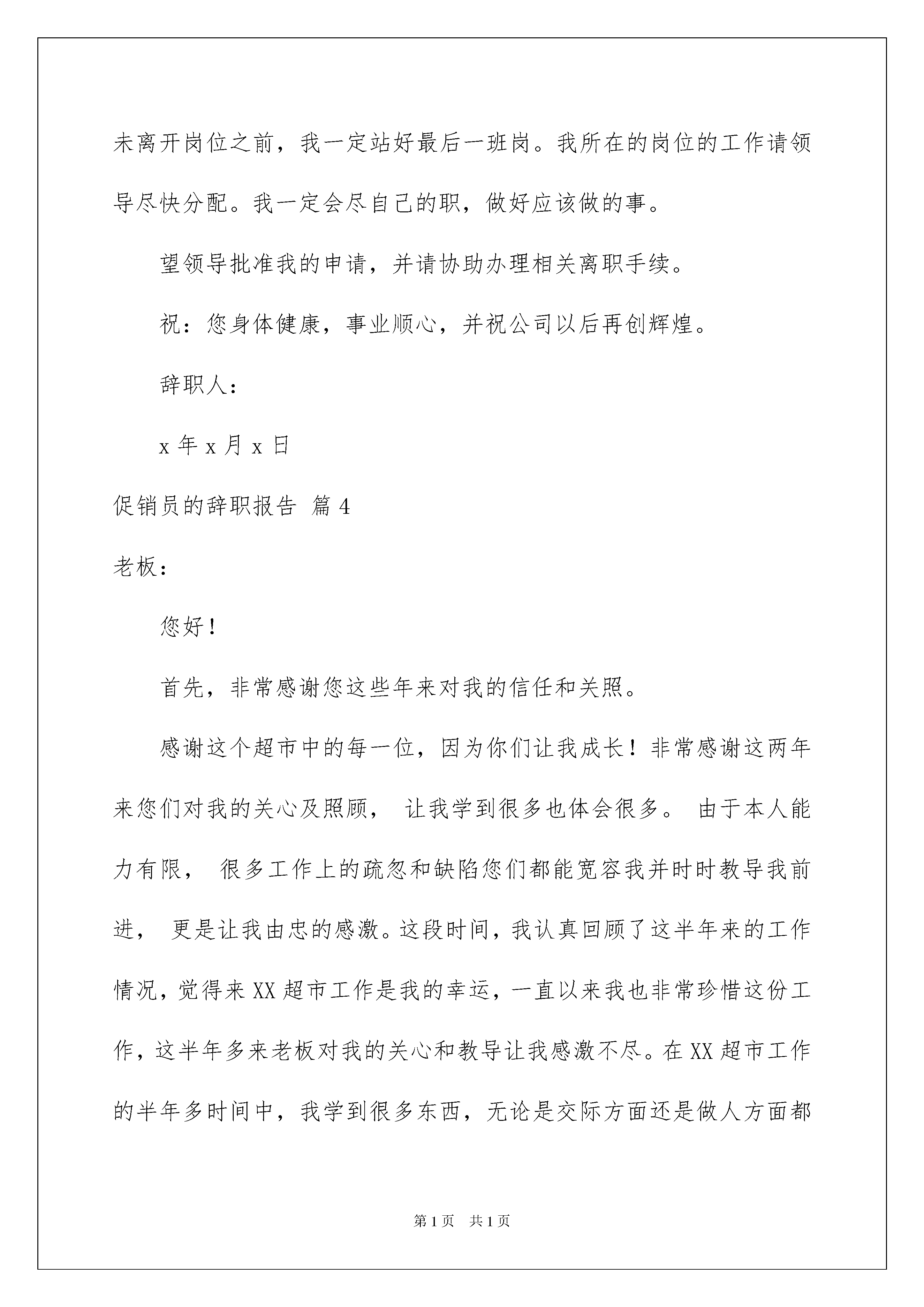 未离开岗位之前，我一定站好最后一班岗。我所在的岗位的工作请领导尽快分配。我一定会尽自己的职，做好应该做的事。

望领导批准我的申请，并请协助办理相关离职手续。

祝：您身体健康，事业顺心，并祝公司以后再创辉煌。

辞职人：

x 年 x 月 x 日

促销员的辞职报告 篇 4

老板：

您好！

首先，非常感谢您这些年来对我的信任和关照。

感谢这个超市中的每一位，因为你们让我成长！非常感谢这两年来您们对我的关心及照顾， 让我学到很多也体会很多。 由于本人能力有限， 很多工作上的疏忽和缺陷您们都能宽容我并时时教导我前进， 更是让我由忠的感激。这段时间，我认真回顾了这半年来的工作情况，觉得来 XX 超市工作是我的幸运，一直以来我也非常珍惜这份工作，这半年多来老板对我的关心和教导让我感激不尽。在 XX 超市工作的半年多时间中，我学到很多东西，无论是交际方面还是做人方面都

第 1 页 共 1 页